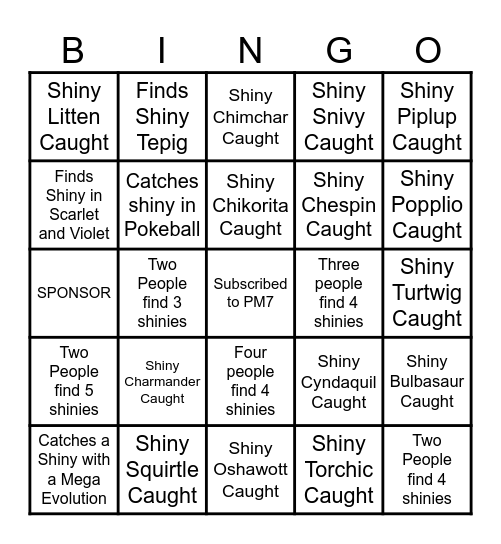 | B | I | N | G | O |
|---|---|---|---|---|
| Shiny Litten Caught | Finds Shiny Tepig | Shiny Chimchar Caught | Shiny Snivy Caught | Shiny Piplup Caught |
| Finds Shiny in Scarlet and Violet | Catches shiny in Pokeball | Shiny Chikorita Caught | Shiny Chespin Caught | Shiny Popplio Caught |
| SPONSOR | Two People find 3 shinies | Subscribed to PM7 | Three people find 4 shinies | Shiny Turtwig Caught |
| Two People find 5 shinies | Shiny Charmander Caught | Four people find 4 shinies | Shiny Cyndaquil Caught | Shiny Bulbasaur Caught |
| Catches a Shiny with a Mega Evolution | Shiny Squirtle Caught | Shiny Oshawott Caught | Shiny Torchic Caught | Two People find 4 shinies |